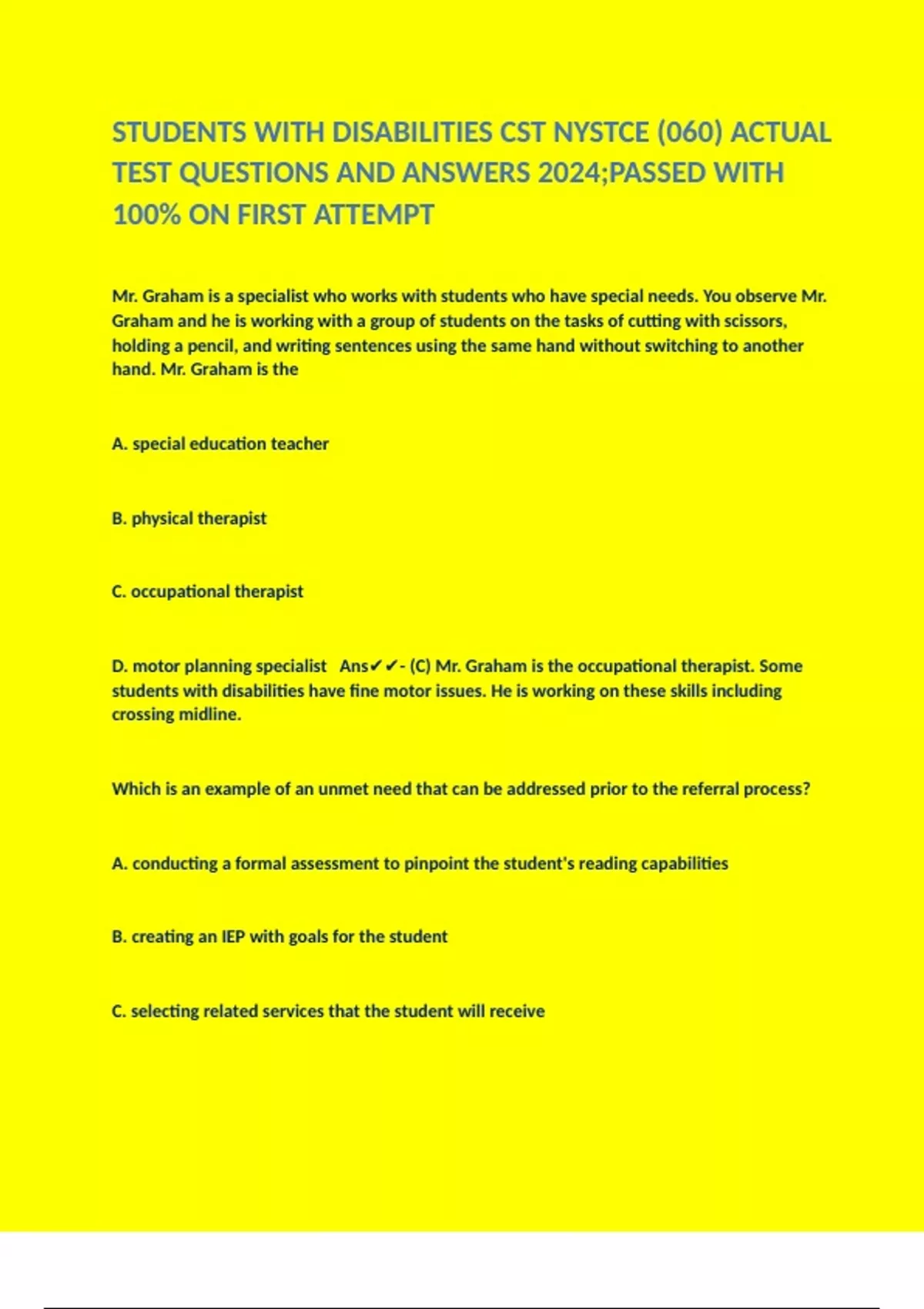 STUDENTS WITH DISABILITIES CST NYSTCE (060) ACTUAL TEST QUESTIONS AND ANSWERS 2024;PASSED WITH 100% ON FIRST ATTEMPT

Mr. Graham is a specialist who works with students who have special needs. You observe Mr. Graham and he is working with a group of students on the tasks of cutting with scissors, holding a pencil, and writing sentences using the same hand without switching to another hand. Mr. Graham is the

A. special education teacher

B. physical therapist

C. occupational therapist

D. motor planning specialist Ans✔✔- (C) Mr. Graham is the occupational therapist. Some students with disabilities have fine motor issues. He is working on these skills including crossing midline.

Which is an example of an unmet need that can be addressed prior to the referral process?

A. conducting a formal assessment to pinpoint the student's reading capabilities

B. creating an IEP with goals for the student

C. selecting related services that the student will receive